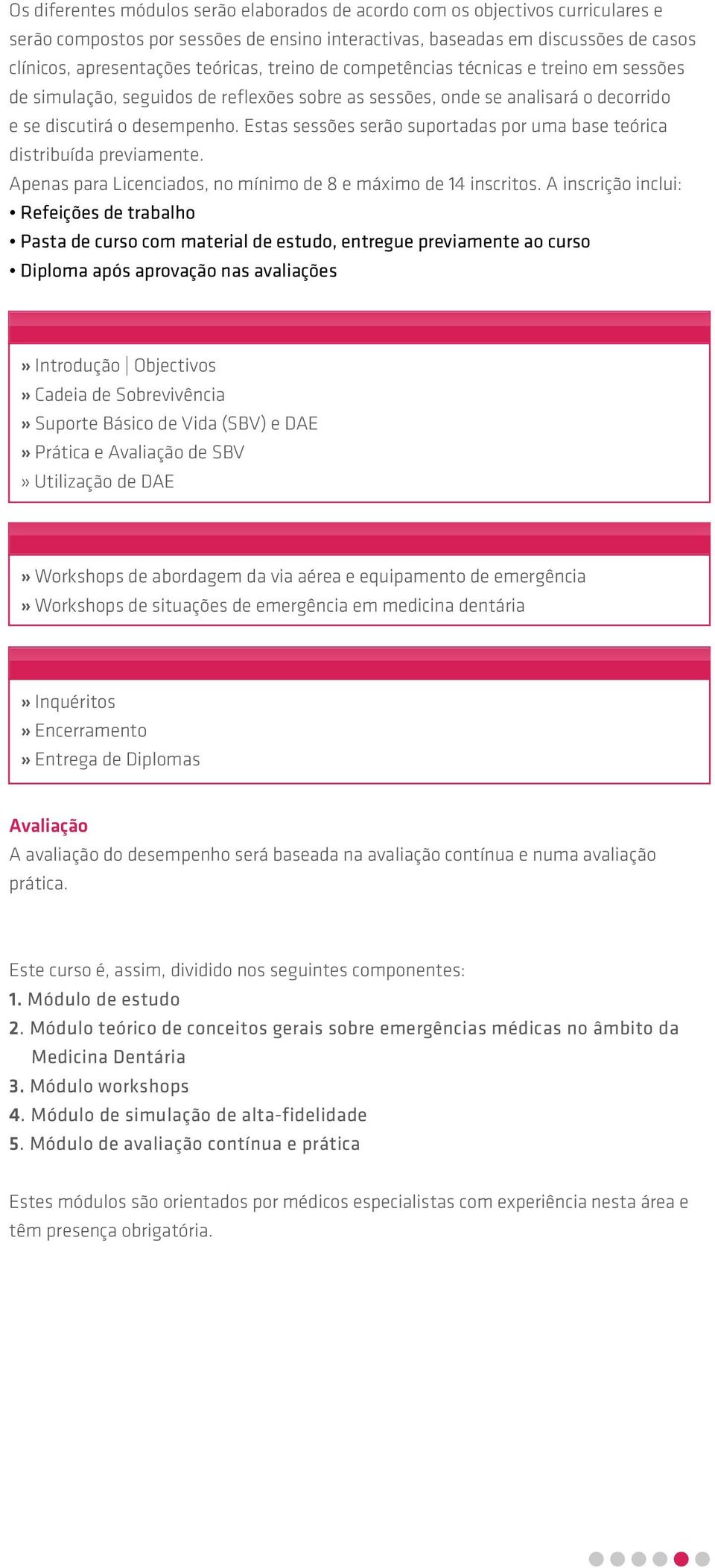 Os diferentes módulos serão elaborados de acordo com os objectivos curriculares e serão compostos por sessões de ensino interactivas, baseadas em discussões de casos clínicos, apresentações teóricas, treino de competências técnicas e treino em sessões de simulação, seguidos de reflexões sobre as sessões, onde se analisará o decorrido e se discutirá o desempenho. Estas sessões serão suportadas por uma base teórica distribuída previamente.
Apenas para Licenciados, no mínimo de 8 e máximo de 14 inscritos. A inscrição inclui:
• Refeições de trabalho
• Pasta de curso com material de estudo, entregue previamente ao curso
• Diploma após aprovação nas avaliações

» Introdução | Objectivos
» Cadeia de Sobrevivência
» Suporte Básico de Vida (SBV) e DAE
» Prática e Avaliação de SBV
» Utilização de DAE

» Workshops de abordagem da via aérea e equipamento de emergência
» Workshops de situações de emergência em medicina dentária

» Inquéritos
» Encerramento
» Entrega de Diplomas

Avaliação
A avaliação do desempenho será baseada na avaliação contínua e numa avaliação prática.

Este curso é, assim, dividido nos seguintes componentes:
1. Módulo de estudo
2. Módulo teórico de conceitos gerais sobre emergências médicas no âmbito da Medicina Dentária
3. Módulo workshops
4. Módulo de simulação de alta-fidelidade
5. Módulo de avaliação contínua e prática

Estes módulos são orientados por médicos especialistas com experiência nesta área e têm presença obrigatória.